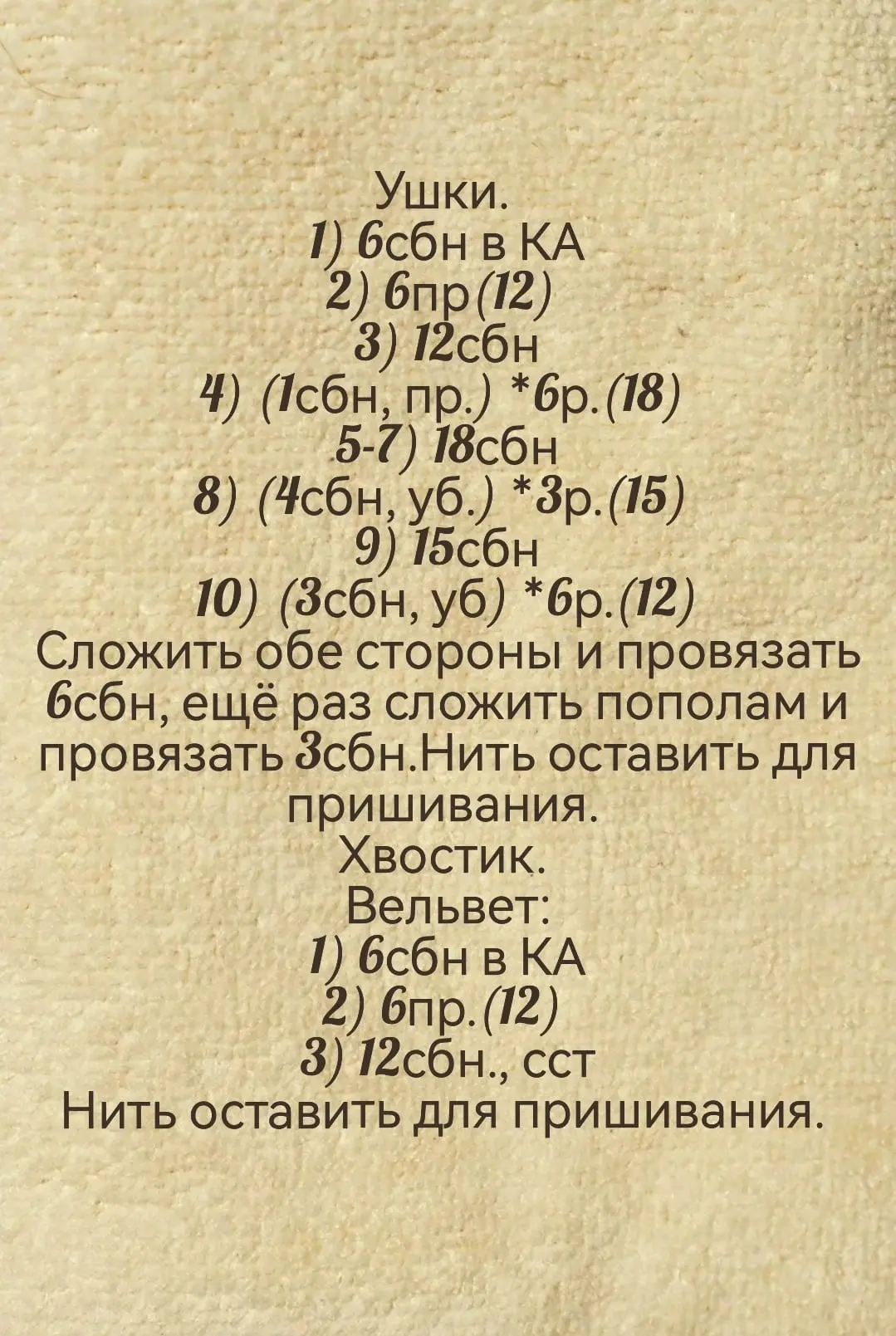 Ушки.
1) 6сбн в КА
2) 6пр(12)
3) 12сбн
4) (1сбн, пр.) *6р.(18)
5-7) 18сбн
8) (4сбн, уб.) *3р.(15)
9) 15сбн
10) (3сбн, уб) *6р.(12)
Сложить обе стороны и провязать 6сбн, ещё раз сложить пополам и провязать 3сбн.Нить оставить для пришивания.
Хвостик.
Вельвет:
1) 6сбн в КА
2) 6пр.(12)
3) 12сбн., сст
Нить оставить для пришивания.